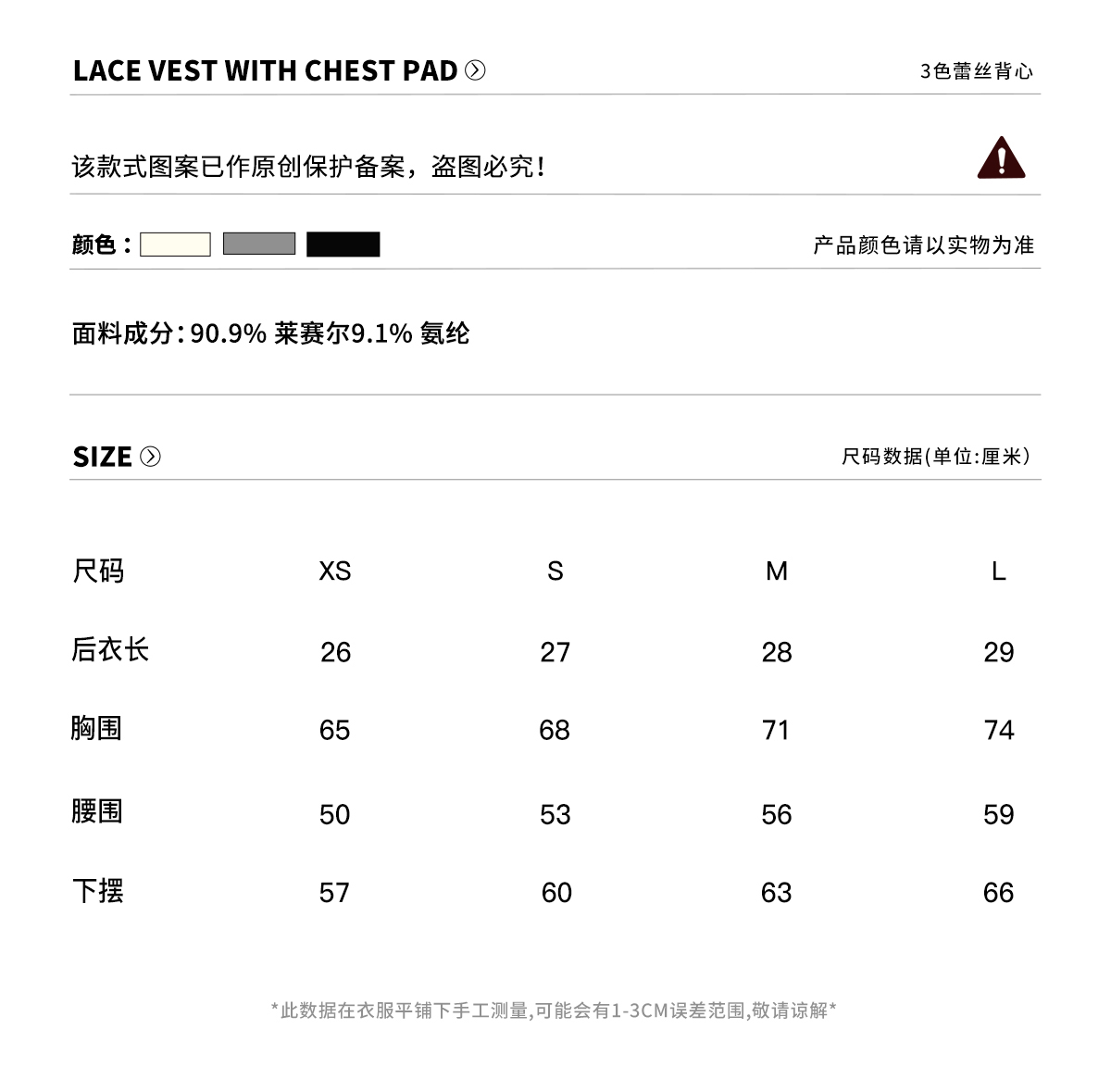 LACE VEST WITH CHEST PAD

3色蕾丝背心

该款式图案已作原创保护备案，盗图必究！

颜色：

产品颜色请以实物为准

面料成分：90.9% 莱赛尔9.1% 氨纶

SIZE

尺码数据(单位:厘米)

| 尺码 | XS | S | M | L |
|---|---|---|---|---|
| 后衣长 | 26 | 27 | 28 | 29 |
| 胸围 | 65 | 68 | 71 | 74 |
| 腰围 | 50 | 53 | 56 | 59 |
| 下摆 | 57 | 60 | 63 | 66 |

*此数据在衣服平铺下手工测量,可能会有1-3CM误差范围,敬请谅解*